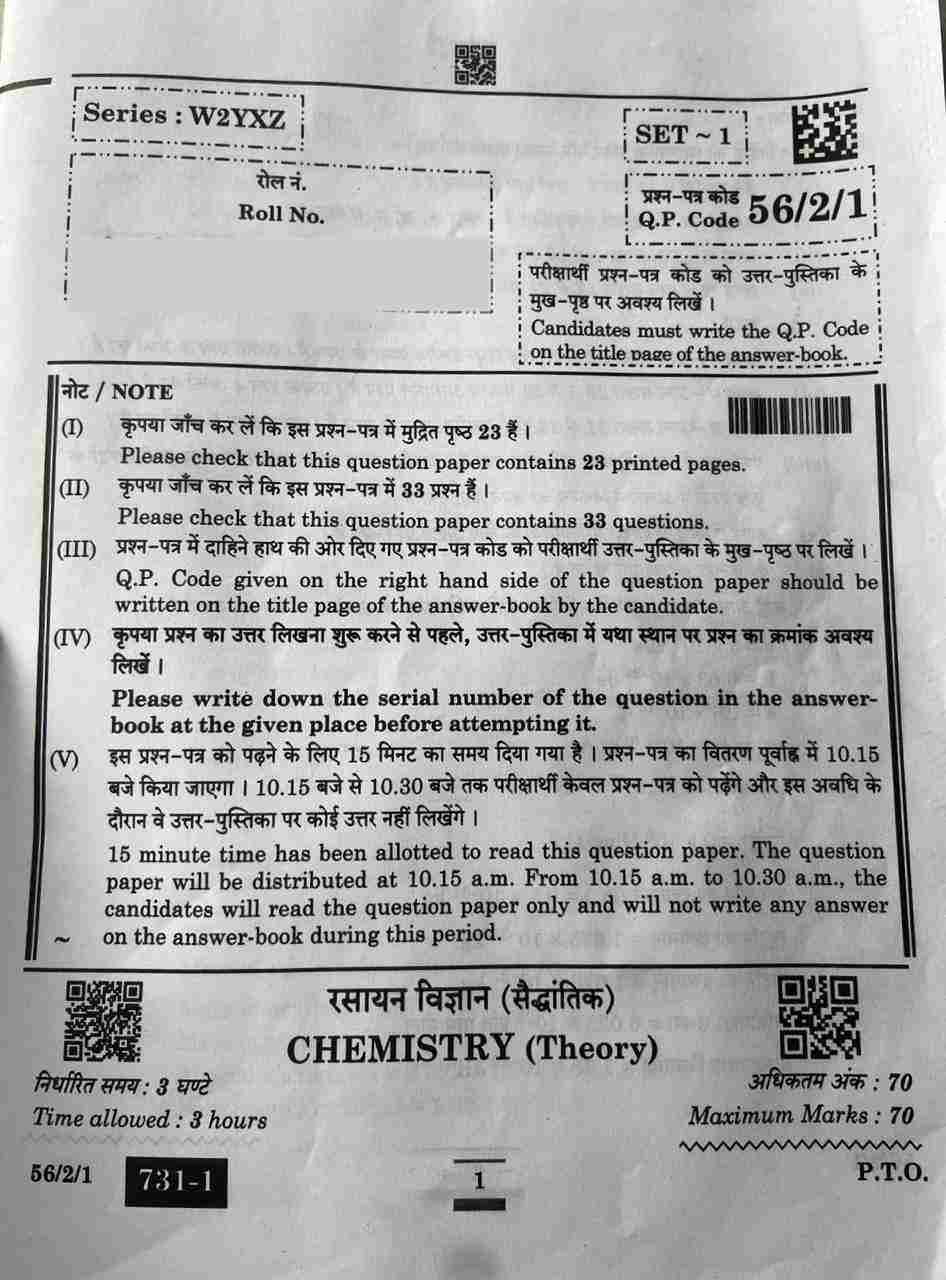 Series : W2YXZ

SET ~ 1

रोल नं.
Roll No.

प्रश्न-पत्र कोड
Q.P. Code 56/2/1

परीक्षार्थी प्रश्न-पत्र कोड को उत्तर-पुस्तिका के मुख-पृष्ठ पर अवश्य लिखें ।
Candidates must write the Q.P. Code on the title page of the answer-book.

नोट / NOTE

(I) कृपया जाँच कर लें कि इस प्रश्न-पत्र में मुद्रित पृष्ठ 23 हैं ।
Please check that this question paper contains 23 printed pages.

(II) कृपया जाँच कर लें कि इस प्रश्न-पत्र में 33 प्रश्न हैं ।
Please check that this question paper contains 33 questions.

(III) प्रश्न-पत्र में दाहिने हाथ की ओर दिए गए प्रश्न-पत्र कोड को परीक्षार्थी उत्तर-पुस्तिका के मुख-पृष्ठ पर लिखें ।
Q.P. Code given on the right hand side of the question paper should be written on the title page of the answer-book by the candidate.

(IV) कृपया प्रश्न का उत्तर लिखना शुरू करने से पहले, उत्तर-पुस्तिका में यथा स्थान पर प्रश्न का क्रमांक अवश्य लिखें ।
Please write down the serial number of the question in the answer-book at the given place before attempting it.

(V) इस प्रश्न-पत्र को पढ़ने के लिए 15 मिनट का समय दिया गया है । प्रश्न-पत्र का वितरण पूर्वाह्न में 10.15 बजे किया जाएगा । 10.15 बजे से 10.30 बजे तक परीक्षार्थी केवल प्रश्न-पत्र को पढ़ेंगे और इस अवधि के दौरान वे उत्तर-पुस्तिका पर कोई उत्तर नहीं लिखेंगे ।
15 minute time has been allotted to read this question paper. The question paper will be distributed at 10.15 a.m. From 10.15 a.m. to 10.30 a.m., the candidates will read the question paper only and will not write any answer on the answer-book during this period.

रसायन विज्ञान (सैद्धांतिक)
CHEMISTRY (Theory)

निर्धारित समय : 3 घण्टे
Time allowed : 3 hours

अधिकतम अंक : 70
Maximum Marks : 70

56/2/1 731-1 1 P.T.O.